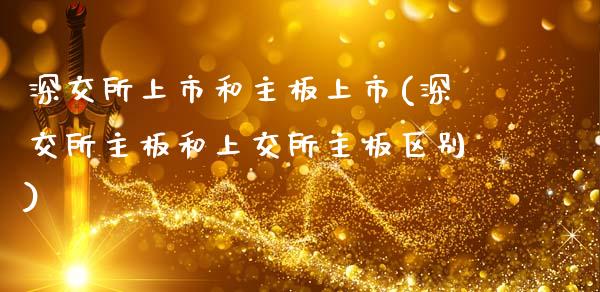 深交所上市和主板上市(深交所主板和上交所主板区别)